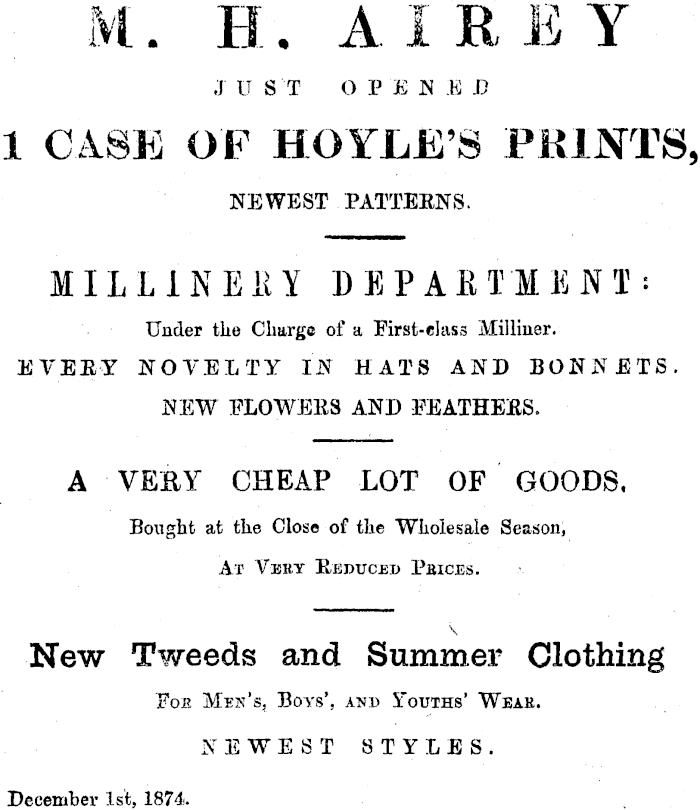 M. H. AIREY

JUST OPENED

1 CASE OF HOYLE'S PRINTS,

NEWEST PATTERNS.

MILLINERY DEPARTMENT:

Under the Charge of a First-class Milliner.

EVERY NOVELTY IN HATS AND BONNETS.

NEW FLOWERS AND FEATHERS.

A VERY CHEAP LOT OF GOODS,

Bought at the Close of the Wholesale Season,

AT VERY REDUCED PRICES.

New Tweeds and Summer Clothing

FOR MEN'S, BOYS', AND YOUTHS' WEAR.

NEWEST STYLES.

December 1st, 1874.